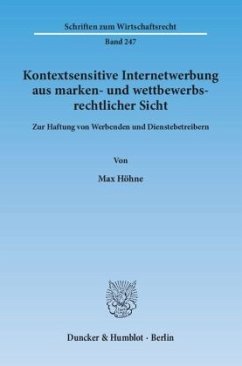 Schriften zum Wirtschaftsrecht

Band 247

Kontextsensitive Internetwerbung aus marken- und wettbewerbsrechtlicher Sicht

Zur Haftung von Werbenden und Dienstebetreibern

Von

Max Höhne

Duncker & Humblot · Berlin